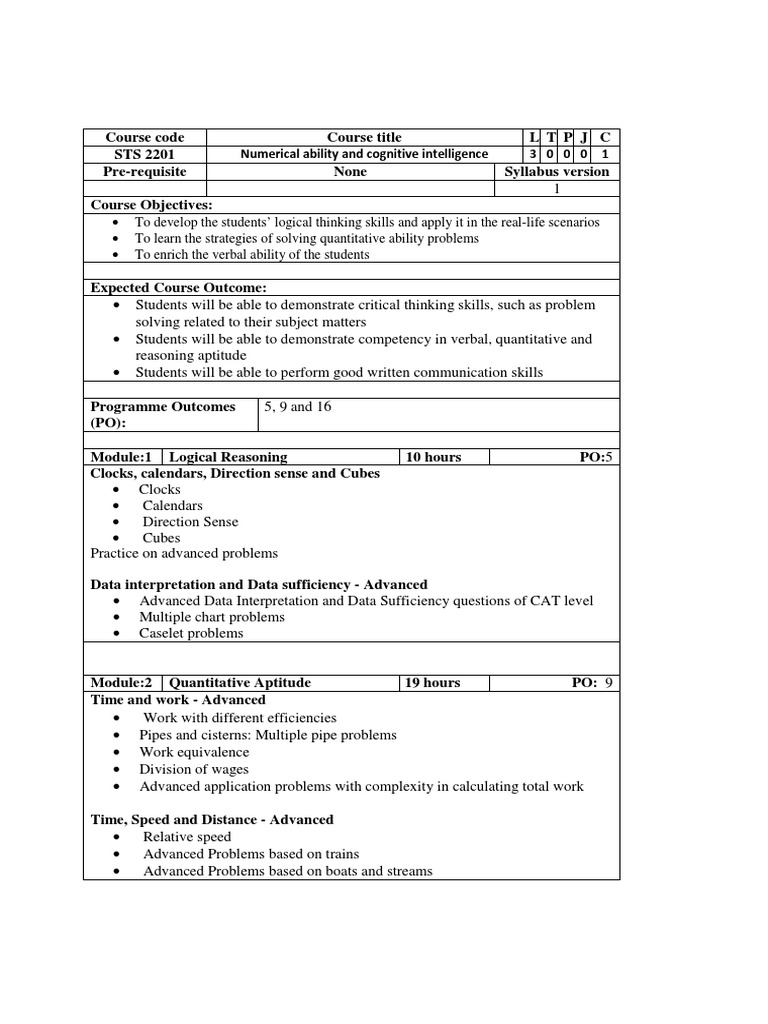 | Course code | Course title | L | T | P | J | C |
|---|---|---|---|---|---|---|
| STS 2201 | Numerical ability and cognitive intelligence | 3 | 0 | 0 | 0 | 1 |
| Pre-requisite | None | Syllabus version | | | | |
| | | 1 | | | | |

Course Objectives:
• To develop the students' logical thinking skills and apply it in the real-life scenarios
• To learn the strategies of solving quantitative ability problems
• To enrich the verbal ability of the students

Expected Course Outcome:
• Students will be able to demonstrate critical thinking skills, such as problem solving related to their subject matters
• Students will be able to demonstrate competency in verbal, quantitative and reasoning aptitude
• Students will be able to perform good written communication skills

| Programme Outcomes (PO): | 5, 9 and 16 |
|---|---|

| Module:1 | Logical Reasoning | 10 hours | PO:5 |
|---|---|---|---|

Clocks, calendars, Direction sense and Cubes
• Clocks
• Calendars
• Direction Sense
• Cubes
Practice on advanced problems

Data interpretation and Data sufficiency - Advanced
• Advanced Data Interpretation and Data Sufficiency questions of CAT level
• Multiple chart problems
• Caselet problems

| Module:2 | Quantitative Aptitude | 19 hours | PO: 9 |
|---|---|---|---|

Time and work - Advanced
• Work with different efficiencies
• Pipes and cisterns: Multiple pipe problems
• Work equivalence
• Division of wages
• Advanced application problems with complexity in calculating total work

Time, Speed and Distance - Advanced
• Relative speed
• Advanced Problems based on trains
• Advanced Problems based on boats and streams